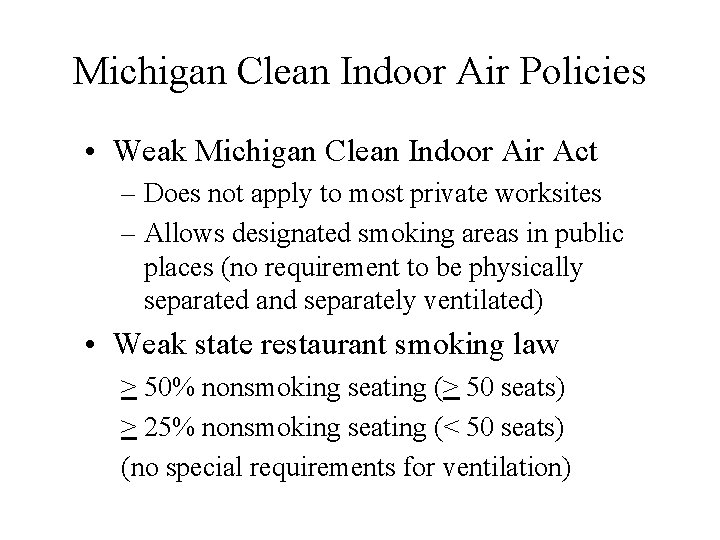 Michigan Clean Indoor Air Policies

• Weak Michigan Clean Indoor Air Act
– Does not apply to most private worksites
– Allows designated smoking areas in public places (no requirement to be physically separated and separately ventilated)

• Weak state restaurant smoking law
$\geq$ 50% nonsmoking seating ($\geq$ 50 seats)
$\geq$ 25% nonsmoking seating (< 50 seats)
(no special requirements for ventilation)